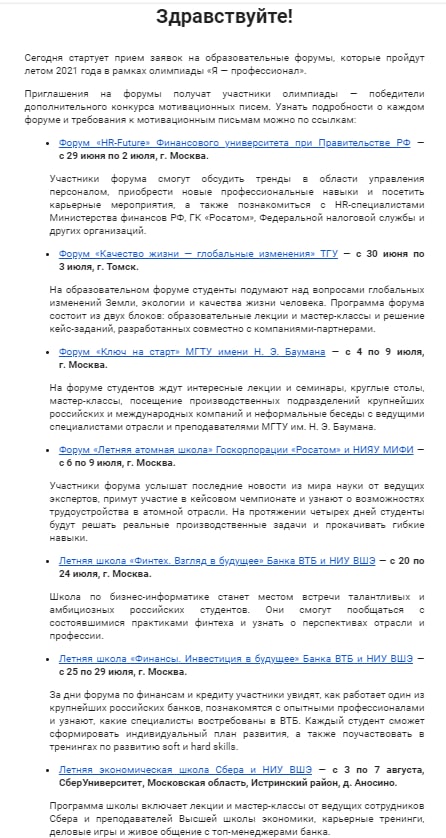 Здравствуйте!

Сегодня стартует прием заявок на образовательные форумы, которые пройдут летом 2021 года в рамках олимпиады «Я — профессионал».

Приглашения на форумы получат участники олимпиады — победители дополнительного конкурса мотивационных писем. Узнать подробности о каждом форуме и требования к мотивационным письмам можно по ссылкам:

• Форум «HR-Future» Финансового университета при Правительстве РФ — с 29 июня по 2 июля, г. Москва.

Участники форума смогут обсудить тренды в области управления персоналом, приобрести новые профессиональные навыки и посетить карьерные мероприятия, а также познакомиться с HR-специалистами Министерства финансов РФ, ГК «Росатом», Федеральной налоговой службы и других организаций.

• Форум «Качество жизни — глобальные изменения» ТГУ — с 30 июня по 3 июля, г. Томск.

На образовательном форуме студенты подумают над вопросами глобальных изменений Земли, экологии и качества жизни человека. Программа форума состоит из двух блоков: образовательные лекции и мастер-классы и решение кейс-заданий, разработанных совместно с компаниями-партнерами.

• Форум «Ключ на старт» МГТУ имени Н. Э. Баумана — с 4 по 9 июля, г. Москва.

На форуме студентов ждут интересные лекции и семинары, круглые столы, мастер-классы, посещение производственных подразделений крупнейших российских и международных компаний и неформальные беседы с ведущими специалистами отрасли и преподавателями МГТУ им. Н. Э. Баумана.

• Форум «Летняя атомная школа» Госкорпорации «Росатом» и НИЯУ МИФИ — с 6 по 9 июля, г. Москва.

Участники форума услышат последние новости из мира науки от ведущих экспертов, примут участие в кейсовом чемпионате и узнают о возможностях трудоустройства в атомной отрасли. На протяжении четырех дней студенты будут решать реальные производственные задачи и прокачивать гибкие навыки.

• Летняя школа «Финтех. Взгляд в будущее» Банка ВТБ и НИУ ВШЭ — с 20 по 24 июля, г. Москва.

Школа по бизнес-информатике станет местом встречи талантливых и амбициозных российских студентов. Они смогут пообщаться с состоявшимися практиками финтеха и узнать о перспективах отрасли и профессии.

• Летняя школа «Финансы. Инвестиция в будущее» Банка ВТБ и НИУ ВШЭ — с 25 по 29 июля, г. Москва.

За дни форума по финансам и кредиту участники увидят, как работает один из крупнейших российских банков, познакомятся с опытными профессионалами и узнают, какие специалисты востребованы в ВТБ. Каждый студент сможет сформировать индивидуальный план развития, а также поучаствовать в тренингах по развитию soft и hard skills.

• Летняя экономическая школа Сбера и НИУ ВШЭ — с 3 по 7 августа, СберУниверситет, Московская область, Истринский район, д. Аносино.

Программа школы включает лекции и мастер-классы от ведущих сотрудников Сбера и преподавателей Высшей школы экономики, карьерные тренинги, деловые игры и живое общение с топ-менеджерами банка.